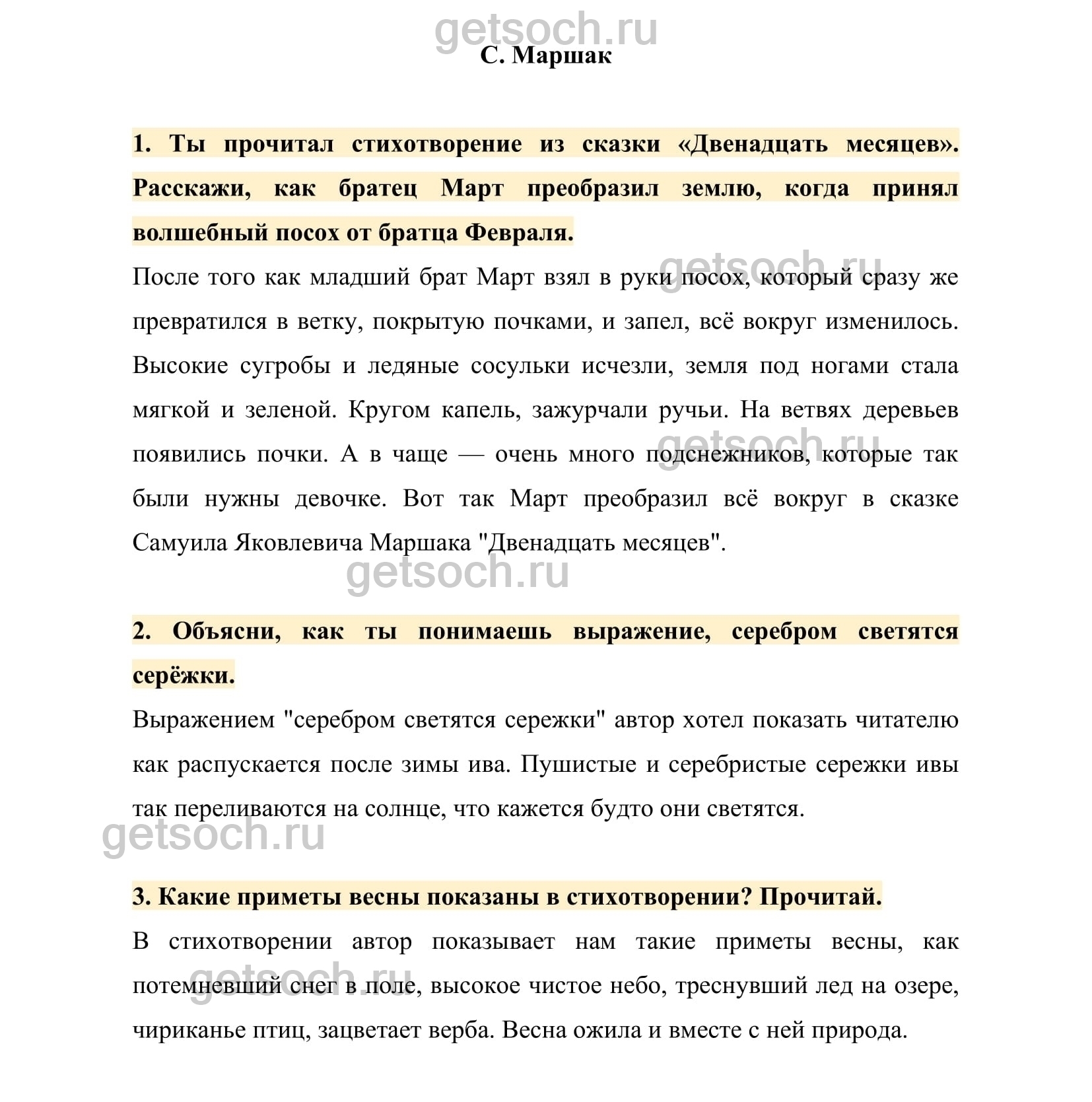 getsoch.ru
С. Маршак

1. Ты прочитал стихотворение из сказки «Двенадцать месяцев». Расскажи, как братец Март преобразил землю, когда принял волшебный посох от братца Февраля.

getsoch.ru
После того как младший брат Март взял в руки посох, который сразу же превратился в ветку, покрытую почками, и запел, всё вокруг изменилось. Высокие сугробы и ледяные сосульки исчезли, земля под ногами стала мягкой и зеленой. Кругом капель, зажурчали ручьи. На ветвях деревьев появились почки. А в чаще — очень много подснежников, которые так были нужны девочке. Вот так Март преобразил всё вокруг в сказке Самуила Яковлевича Маршака "Двенадцать месяцев".

getsoch.ru
getsoch.ru

2. Объясни, как ты понимаешь выражение, серебром светятся серёжки.

Выражением "серебром светятся сережки" автор хотел показать читателю как распускается после зимы ива. Пушистые и серебристые сережки ивы так переливаются на солнце, что кажется будто они светятся.

getsoch.ru

3. Какие приметы весны показаны в стихотворении? Прочитай.

В стихотворении автор показывает нам такие приметы весны, как потемневший снег в поле, высокое чистое небо, треснувший лед на озере, чириканье птиц, зацветает верба. Весна ожила и вместе с ней природа.

getsoch.ru